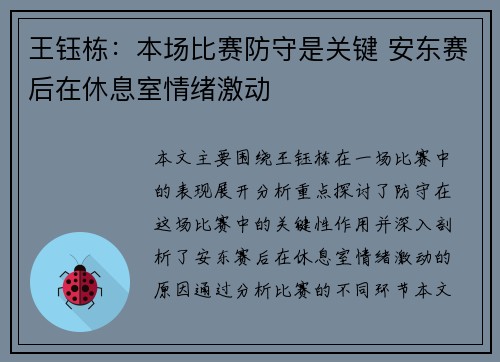 王钰栋：本场比赛防守是关键 安东赛后在休息室情绪激动

本文主要围绕王钰栋在一场比赛中的表现展开分析重点探讨了防守在这场比赛中的关键性作用并深入剖析了安东赛后在休息室情绪激动的原因通过分析比赛的不同环节本文